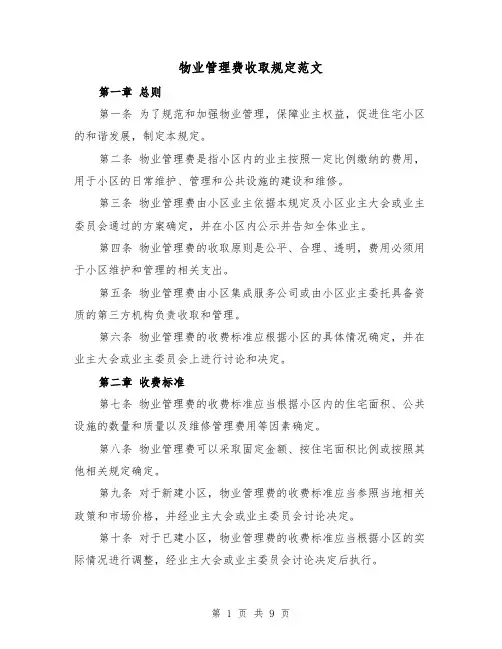 物业管理费收取规定范文

第一章 总则

第一条 为了规范和加强物业管理，保障业主权益，促进住宅小区的和谐发展，制定本规定。

第二条 物业管理费是指小区内的业主按照一定比例缴纳的费用，用于小区的日常维护、管理和公共设施的建设和维修。

第三条 物业管理费由小区业主依据本规定及小区业主大会或业主委员会通过的方案确定，并在小区内公示并告知全体业主。

第四条 物业管理费的收取原则是公平、合理、透明，费用必须用于小区维护和管理的相关支出。

第五条 物业管理费由小区集成服务公司或由小区业主委托具备资质的第三方机构负责收取和管理。

第六条 物业管理费的收费标准应根据小区的具体情况确定，并在业主大会或业主委员会上进行讨论和决定。

第二章 收费标准

第七条 物业管理费的收费标准应当根据小区内的住宅面积、公共设施的数量和质量以及维修管理费用等因素确定。

第八条 物业管理费可以采取固定金额、按住宅面积比例或按照其他相关规定确定。

第九条 对于新建小区，物业管理费的收费标准应当参照当地相关政策和市场价格，并经业主大会或业主委员会讨论决定。

第十条 对于已建小区，物业管理费的收费标准应当根据小区的实际情况进行调整，经业主大会或业主委员会讨论决定后执行。

第 1 页 共 9 页